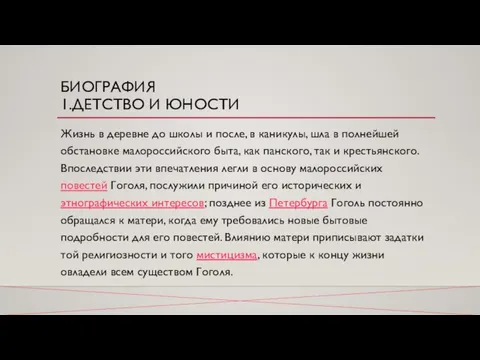 БИОГРАФИЯ
1.ДЕТСТВО И ЮНОСТИ

Жизнь в деревне до школы и после, в каникулы, шла в полнейшей обстановке малороссийского быта, как панского, так и крестьянского. Впоследствии эти впечатления легли в основу малороссийских повестей Гоголя, послужили причиной его исторических и этнографических интересов; позднее из Петербурга Гоголь постоянно обращался к матери, когда ему требовались новые бытовые подробности для его повестей. Влиянию матери приписывают задатки той религиозности и того мистицизма, которые к концу жизни овладели всем существом Гоголя.